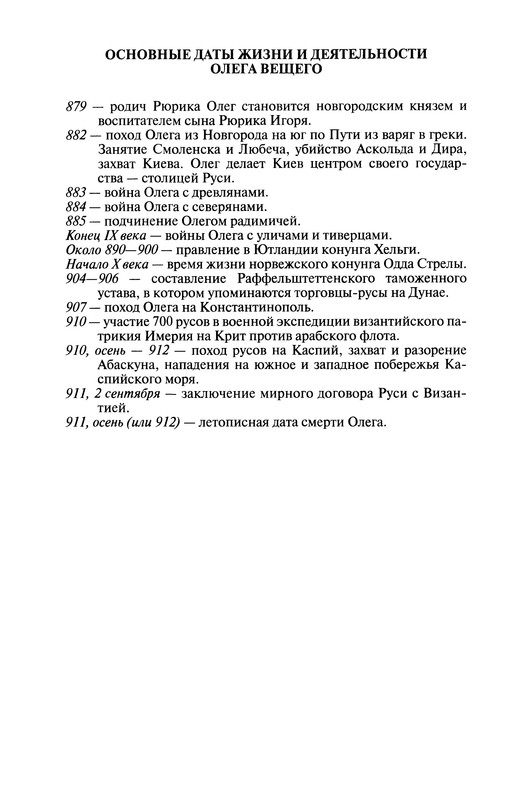 ОСНОВНЫЕ ДАТЫ ЖИЗНИ И ДЕЯТЕЛЬНОСТИ ОЛЕГА ВЕЩЕГО

879 — родич Рюрика Олег становится новгородским князем и воспитателем сына Рюрика Игоря.

882 — поход Олега из Новгорода на юг по Пути из варяг в греки. Занятие Смоленска и Любеча, убийство Аскольда и Дира, захват Киева. Олег делает Киев центром своего государства — столицей Руси.

883 — война Олега с древлянами.

884 — война Олега с северянами.

885 — подчинение Олегом радимичей.

Конец IX века — войны Олега с уличами и тиверцами.

Около 890—900 — правление в Ютландии конунга Хельги.

Начало X века — время жизни норвежского конунга Одда Стрелы.

904—906 — составление Раффельштеттенского таможенного устава, в котором упоминаются торговцы-русы на Дунае.

907 — поход Олега на Константинополь.

910 — участие 700 русов в военной экспедиции византийского патрикия Имерия на Крит против арабского флота.

910, осень — 912 — поход русов на Каспий, захват и разорение Абаскуна, нападения на южное и западное побережья Каспийского моря.

911, 2 сентября — заключение мирного договора Руси с Византией.

911, осень (или 912) — летописная дата смерти Олега.